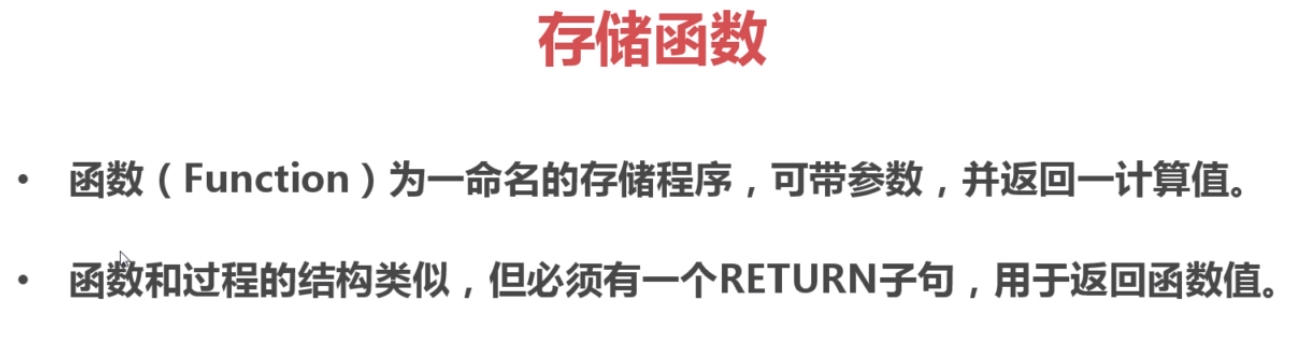 存储函数

• 函数（Function）为一命名的存储程序，可带参数，并返回一计算值。

• 函数和过程的结构类似，但必须有一个RETURN子句，用于返回函数值。